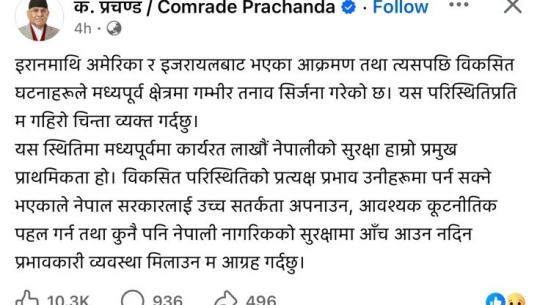 क. प्रचण्ड / Comrade Prachanda · Follow
4h ·

इरानमाथि अमेरिका र इजरायलबाट भएका आक्रमण तथा त्यसपछि विकसित घटनाहरूले मध्यपूर्व क्षेत्रमा गम्भीर तनाव सिर्जना गरेको छ। यस परिस्थितिप्रति म गहिरो चिन्ता व्यक्त गर्दछु।
यस स्थितिमा मध्यपूर्वमा कार्यरत लाखौं नेपालीको सुरक्षा हाम्रो प्रमुख प्राथमिकता हो। विकसित परिस्थितिको प्रत्यक्ष प्रभाव उनीहरूमा पर्न सक्ने भएकाले नेपाल सरकारलाई उच्च सतर्कता अपनाउन, आवश्यक कूटनीतिक पहल गर्न तथा कुनै पनि नेपाली नागरिकको सुरक्षामा आँच आउन नदिन प्रभावकारी व्यवस्था मिलाउन म आग्रह गर्दछु।

10.3K 936 496